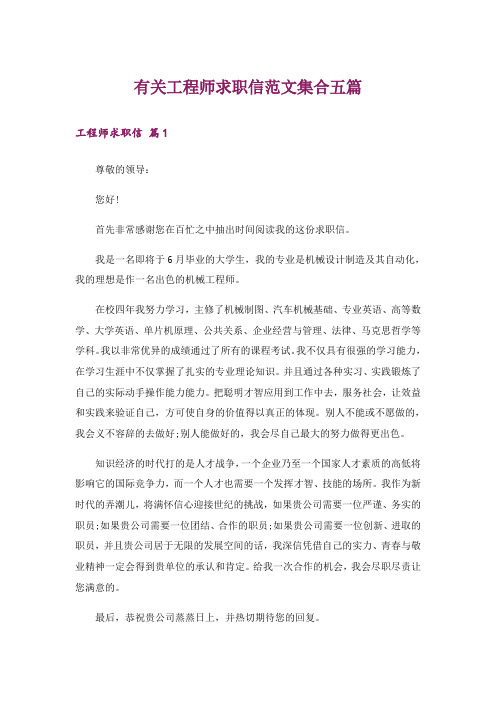 有关工程师求职信范文集合五篇

工程师求职信 篇1

尊敬的领导：

您好!

首先非常感谢您在百忙之中抽出时间阅读我的这份求职信。

我是一名即将于6月毕业的大学生，我的专业是机械设计制造及其自动化，我的理想是作一名出色的机械工程师。

在校四年我努力学习，主修了机械制图、汽车机械基础、专业英语、高等数学、大学英语、单片机原理、公共关系、企业经营与管理、法律、马克思哲学等学科。我以非常优异的成绩通过了所有的课程考试。我不仅具有很强的学习能力，在学习生涯中不仅掌握了扎实的专业理论知识。并且通过各种实习、实践锻炼了自己的实际动手操作能力能力。把聪明才智应用到工作中去，服务社会，让效益和实践来验证自己，方可使自身的价值得以真正的体现。别人不能或不愿做的，我会义不容辞的去做好;别人能做好的，我会尽自己最大的努力做得更出色。

知识经济的时代打的是人才战争，一个企业乃至一个国家人才素质的高低将影响它的国际竞争力，而一个人才也需要一个发挥才智、技能的场所。我作为新时代的弄潮儿，将满怀信心迎接世纪的挑战，如果贵公司需要一位严谨、务实的职员;如果贵公司需要一位团结、合作的职员;如果贵公司需要一位创新、进取的职员，并且贵公司居于无限的发展空间的话，我深信凭借自己的实力、青春与敬业精神一定会得到贵单位的承认和肯定。给我一次合作的机会，我会尽职尽责让您满意的。

最后，恭祝贵公司蒸蒸日上，并热切期待您的回复。